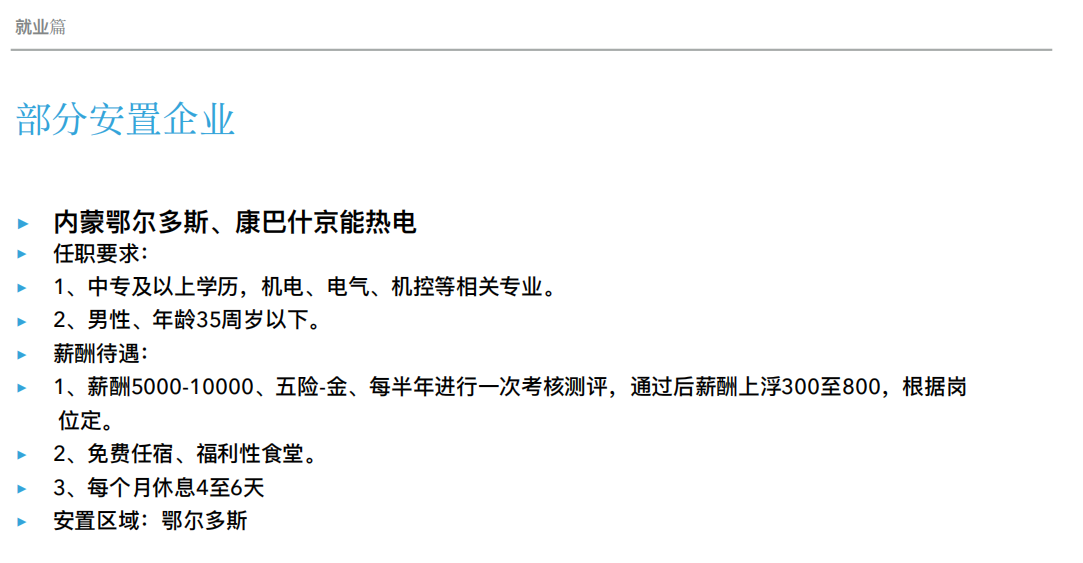 就业篇

部分安置企业

▸ 内蒙鄂尔多斯、康巴什京能热电
▸ 任职要求：
▸ 1、中专及以上学历，机电、电气、机控等相关专业。
▸ 2、男性、年龄35周岁以下。
▸ 薪酬待遇：
▸ 1、薪酬5000-10000、五险-金、每半年进行一次考核测评，通过后薪酬上浮300至800，根据岗位定。
▸ 2、免费任宿、福利性食堂。
▸ 3、每个月休息4至6天
▸ 安置区域：鄂尔多斯